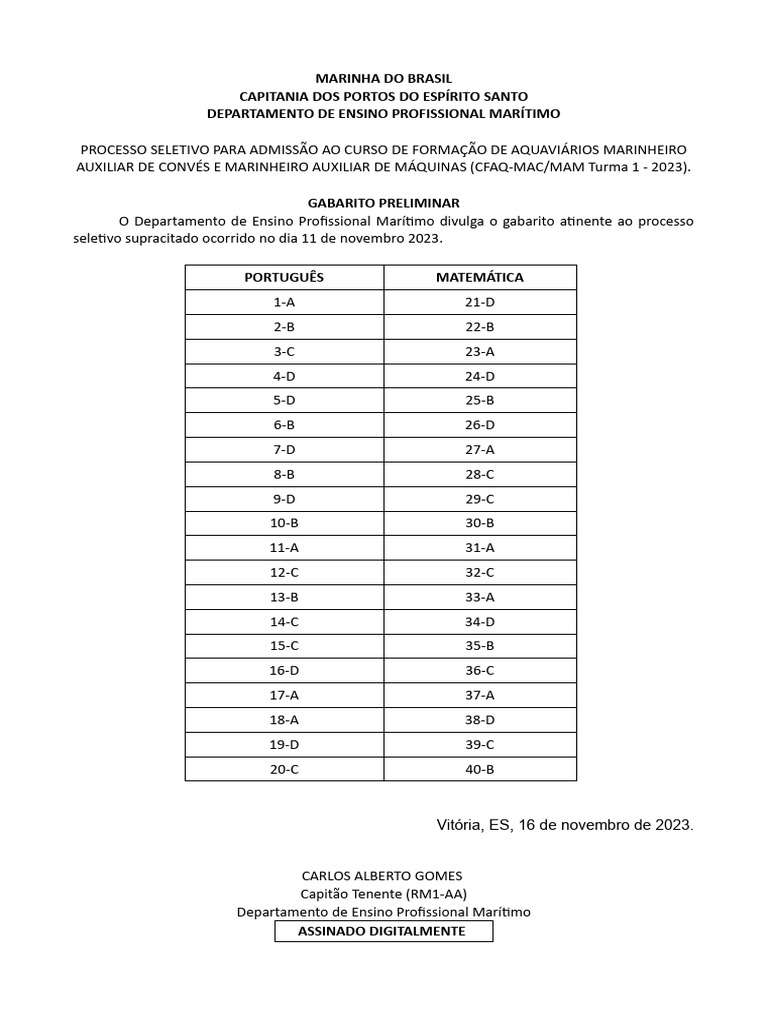 MARINHA DO BRASIL
CAPITANIA DOS PORTOS DO ESPÍRITO SANTO
DEPARTAMENTO DE ENSINO PROFISSIONAL MARÍTIMO

PROCESSO SELETIVO PARA ADMISSÃO AO CURSO DE FORMAÇÃO DE AQUAVIÁRIOS MARINHEIRO AUXILIAR DE CONVÉS E MARINHEIRO AUXILIAR DE MÁQUINAS (CFAQ-MAC/MAM Turma 1 - 2023).

GABARITO PRELIMINAR

O Departamento de Ensino Profissional Marítimo divulga o gabarito atinente ao processo seletivo supracitado ocorrido no dia 11 de novembro 2023.

| PORTUGUÊS | MATEMÁTICA |
|---|---|
| 1-A | 21-D |
| 2-B | 22-B |
| 3-C | 23-A |
| 4-D | 24-D |
| 5-D | 25-B |
| 6-B | 26-D |
| 7-D | 27-A |
| 8-B | 28-C |
| 9-D | 29-C |
| 10-B | 30-B |
| 11-A | 31-A |
| 12-C | 32-C |
| 13-B | 33-A |
| 14-C | 34-D |
| 15-C | 35-B |
| 16-D | 36-C |
| 17-A | 37-A |
| 18-A | 38-D |
| 19-D | 39-C |
| 20-C | 40-B |

Vitória, ES, 16 de novembro de 2023.

CARLOS ALBERTO GOMES
Capitão Tenente (RM1-AA)
Departamento de Ensino Profissional Marítimo
ASSINADO DIGITALMENTE